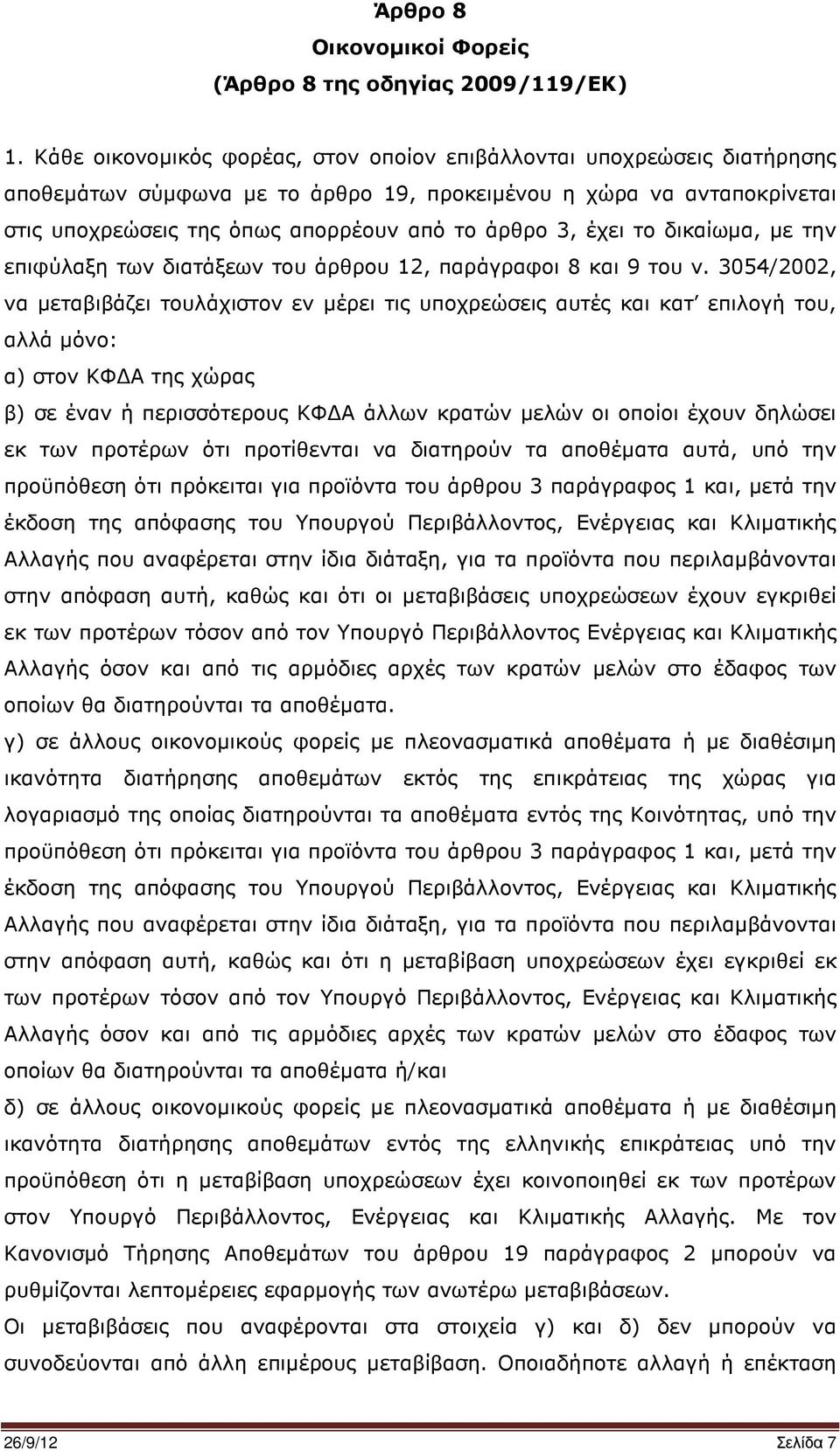 Άρθρο 8
Οικονομικοί Φορείς
(Άρθρο 8 της οδηγίας 2009/119/ΕΚ)

1. Κάθε οικονομικός φορέας, στον οποίον επιβάλλονται υποχρεώσεις διατήρησης αποθεμάτων σύμφωνα με το άρθρο 19, προκειμένου η χώρα να ανταποκρίνεται στις υποχρεώσεις της όπως απορρέουν από το άρθρο 3, έχει το δικαίωμα, με την επιφύλαξη των διατάξεων του άρθρου 12, παράγραφοι 8 και 9 του ν. 3054/2002, να μεταβιβάζει τουλάχιστον εν μέρει τις υποχρεώσεις αυτές και κατ' επιλογή του, αλλά μόνο:
α) στον ΚΦΔΑ της χώρας
β) σε έναν ή περισσότερους ΚΦΔΑ άλλων κρατών μελών οι οποίοι έχουν δηλώσει εκ των προτέρων ότι προτίθενται να διατηρούν τα αποθέματα αυτά, υπό την προϋπόθεση ότι πρόκειται για προϊόντα του άρθρου 3 παράγραφος 1 και, μετά την έκδοση της απόφασης του Υπουργού Περιβάλλοντος, Ενέργειας και Κλιματικής Αλλαγής που αναφέρεται στην ίδια διάταξη, για τα προϊόντα που περιλαμβάνονται στην απόφαση αυτή, καθώς και ότι οι μεταβιβάσεις υποχρεώσεων έχουν εγκριθεί εκ των προτέρων τόσον από τον Υπουργό Περιβάλλοντος Ενέργειας και Κλιματικής Αλλαγής όσον και από τις αρμόδιες αρχές των κρατών μελών στο έδαφος των οποίων θα διατηρούνται τα αποθέματα.
γ) σε άλλους οικονομικούς φορείς με πλεονασματικά αποθέματα ή με διαθέσιμη ικανότητα διατήρησης αποθεμάτων εκτός της επικράτειας της χώρας για λογαριασμό της οποίας διατηρούνται τα αποθέματα εντός της Κοινότητας, υπό την προϋπόθεση ότι πρόκειται για προϊόντα του άρθρου 3 παράγραφος 1 και, μετά την έκδοση της απόφασης του Υπουργού Περιβάλλοντος, Ενέργειας και Κλιματικής Αλλαγής που αναφέρεται στην ίδια διάταξη, για τα προϊόντα που περιλαμβάνονται στην απόφαση αυτή, καθώς και ότι η μεταβίβαση υποχρεώσεων έχει εγκριθεί εκ των προτέρων τόσον από τον Υπουργό Περιβάλλοντος, Ενέργειας και Κλιματικής Αλλαγής όσον και από τις αρμόδιες αρχές των κρατών μελών στο έδαφος των οποίων θα διατηρούνται τα αποθέματα ή/και
δ) σε άλλους οικονομικούς φορείς με πλεονασματικά αποθέματα ή με διαθέσιμη ικανότητα διατήρησης αποθεμάτων εντός της ελληνικής επικράτειας υπό την προϋπόθεση ότι η μεταβίβαση υποχρεώσεων έχει κοινοποιηθεί εκ των προτέρων στον Υπουργό Περιβάλλοντος, Ενέργειας και Κλιματικής Αλλαγής. Με τον Κανονισμό Τήρησης Αποθεμάτων του άρθρου 19 παράγραφος 2 μπορούν να ρυθμίζονται λεπτομέρειες εφαρμογής των ανωτέρω μεταβιβάσεων.
Οι μεταβιβάσεις που αναφέρονται στα στοιχεία γ) και δ) δεν μπορούν να συνοδεύονται από άλλη επιμέρους μεταβίβαση. Οποιαδήποτε αλλαγή ή επέκταση

26/9/12 Σελίδα 7